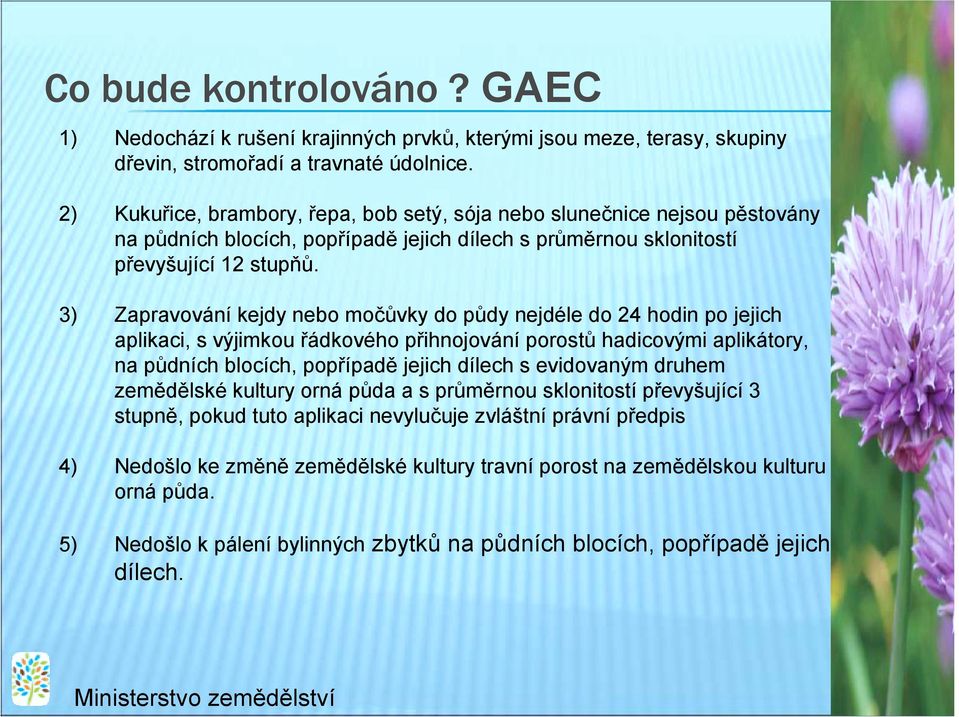 Co bude kontrolováno ? GAEC

1) Nedochází k rušení krajinných prvků, kterými jsou meze, terasy, skupiny dřevin, stromořadí a travnaté údolnice.

2) Kukuřice, brambory, řepa, bob setý, sója nebo slunečnice nejsou pěstovány na půdních blocích, popřípadě jejich dílech s průměrnou sklonitostí převyšující 12 stupňů.

3) Zapravování kejdy nebo močůvky do půdy nejdéle do 24 hodin po jejich aplikaci, s výjimkou řádkového přihnojování porostů hadicovými aplikátory, na půdních blocích, popřípadě jejich dílech s evidovaným druhem zemědělské kultury orná půda a s průměrnou sklonitostí převyšující 3 stupně, pokud tuto aplikaci nevylučuje zvláštní právní předpis

4) Nedošlo ke změně zemědělské kultury travní porost na zemědělskou kulturu orná půda.

5) Nedošlo k pálení bylinných zbytků na půdních blocích, popřípadě jejich dílech.

Ministerstvo zemědělství